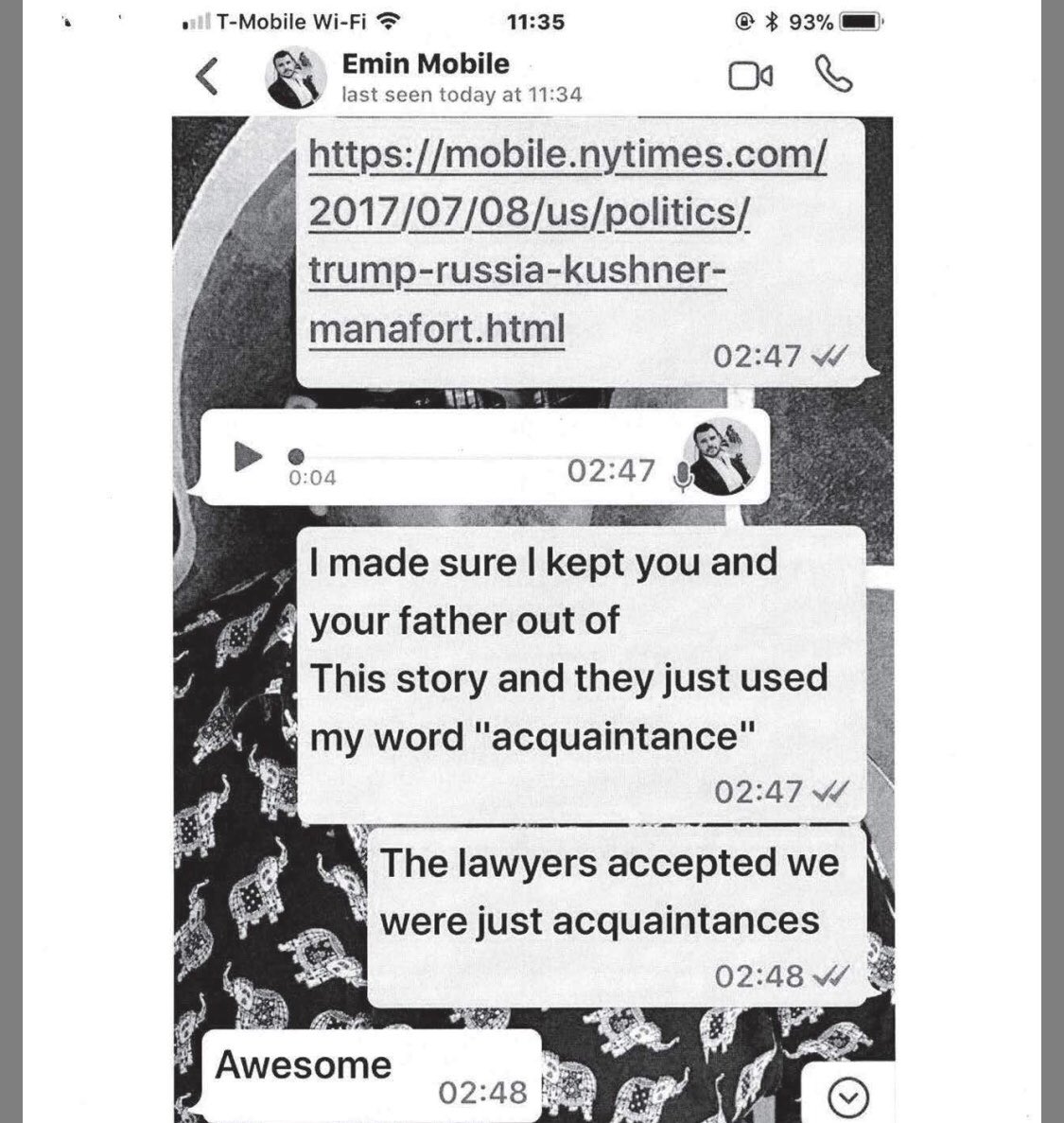 T-Mobile Wi-Fi 11:35 93%

Emin Mobile
last seen today at 11:34

https://mobile.nytimes.com/2017/07/08/us/politics/trump-russia-kushner-manafort.html
02:47

0:04 02:47

I made sure I kept you and your father out of
This story and they just used my word "acquaintance"
02:47

The lawyers accepted we were just acquaintances
02:48

Awesome
02:48